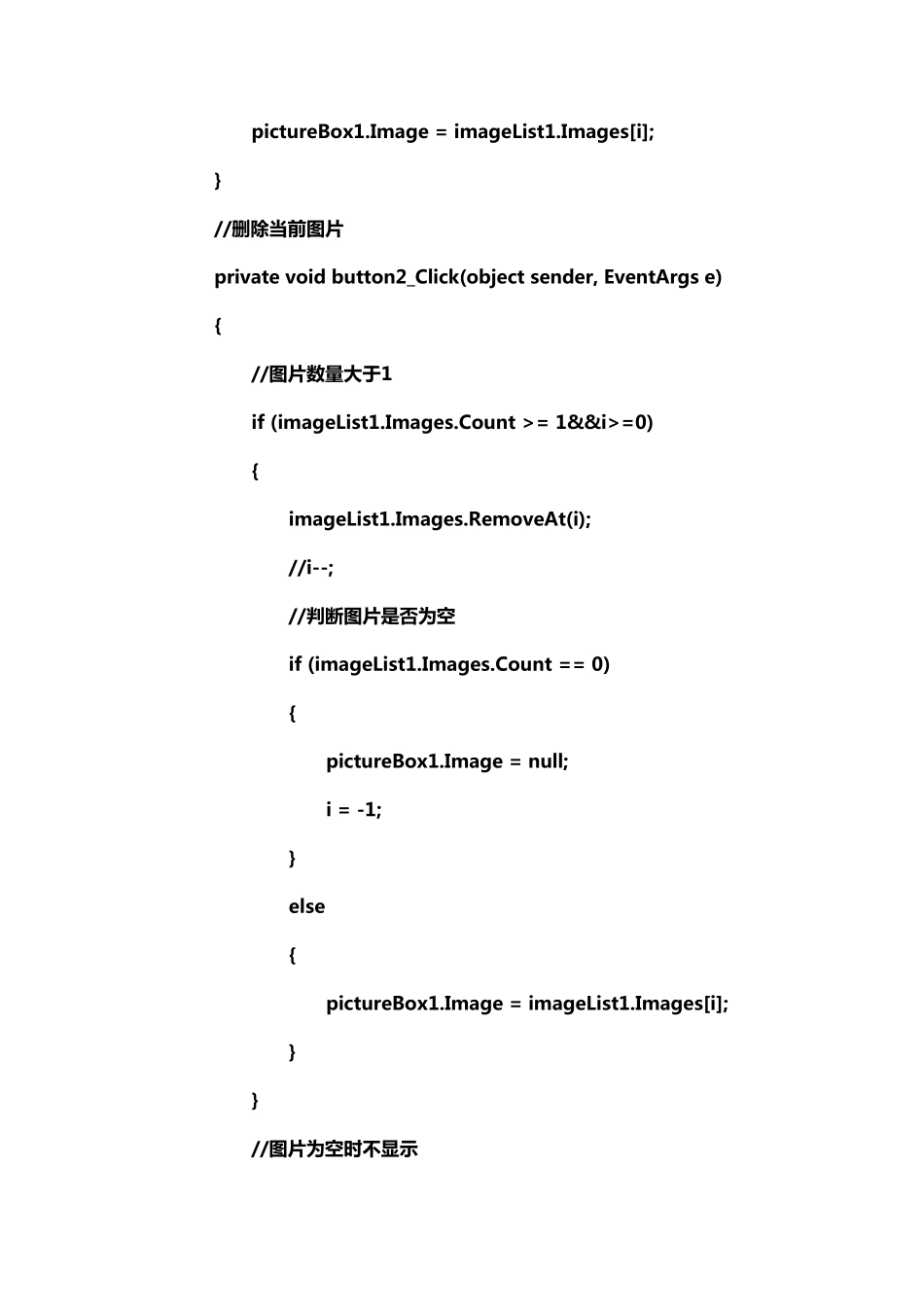 pictureBox1.Image = imageList1.Images[i];

}

//删除当前图片

private void button2_Click(object sender, EventArgs e)

{

//图片数量大于1

if (imageList1.Images.Count >= 1&&i>=0)

{

imageList1.Images.RemoveAt(i);

//i--;

//判断图片是否为空

if (imageList1.Images.Count == 0)

{

pictureBox1.Image = null;

i = -1;

}

else

{

pictureBox1.Image = imageList1.Images[i];

}

}

//图片为空时不显示